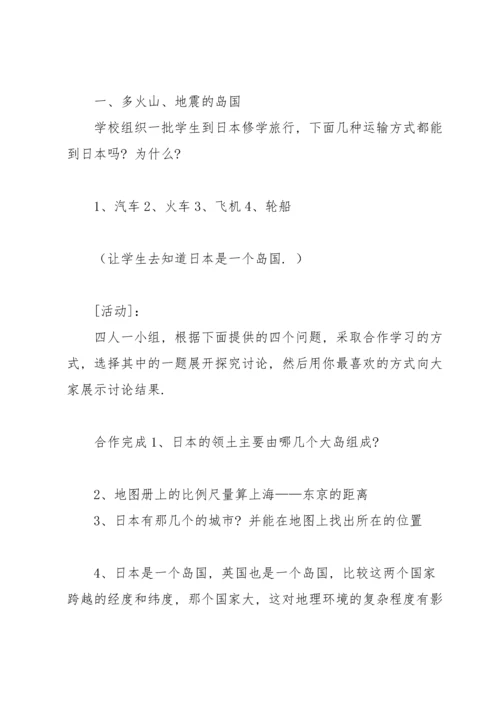 一、多火山、地震的岛国

学校组织一批学生到日本修学旅行，下面几种运输方式都能到日本吗？为什么？

1、汽车 2、火车 3、飞机 4、轮船

（让学生去知道日本是一个岛国．）

[活动]：

四人一小组，根据下面提供的四个问题，采取合作学习的方式，选择其中的一题展开探究讨论，然后用你最喜欢的方式向大家展示讨论结果．

合作完成 1、日本的领土主要由哪几个大岛组成？

2、地图册上的比例尺量算上海——东京的距离

3、日本有那几个的城市？并能在地图上找出所在的位置

4、日本是一个岛国，英国也是一个岛国，比较这两个国家跨越的经度和纬度，那个国家大，这对地理环境的复杂程度有影